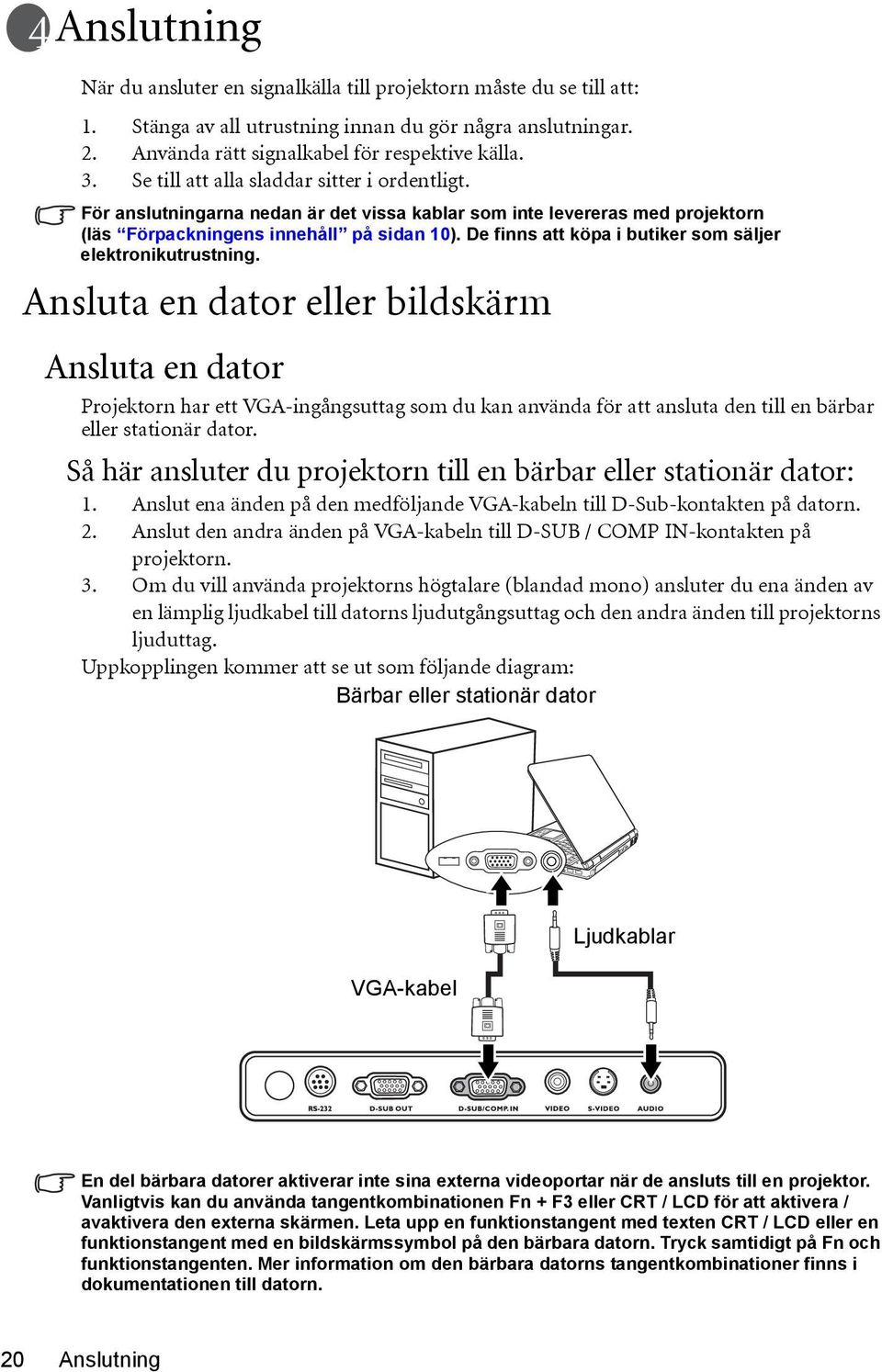 4 Anslutning

När du ansluter en signalkälla till projektorn måste du se till att:

1. Stänga av all utrustning innan du gör några anslutningar.
2. Använda rätt signalkabel för respektive källa.
3. Se till att alla sladdar sitter i ordentligt.

För anslutningarna nedan är det vissa kablar som inte levereras med projektorn (läs "Förpackningens innehåll" på sidan 10). De finns att köpa i butiker som säljer elektronikutrustning.

Ansluta en dator eller bildskärm

Ansluta en dator

Projektorn har ett VGA-ingångsuttag som du kan använda för att ansluta den till en bärbar eller stationär dator.

Så här ansluter du projektorn till en bärbar eller stationär dator:

1. Anslut ena änden på den medföljande VGA-kabeln till D-Sub-kontakten på datorn.
2. Anslut den andra änden på VGA-kabeln till D-SUB / COMP IN-kontakten på projektorn.
3. Om du vill använda projektorns högtalare (blandad mono) ansluter du ena änden av en lämplig ljudkabel till datorns ljudutgångsuttag och den andra änden till projektorns ljuduttag.

Uppkopplingen kommer att se ut som följande diagram:

Bärbar eller stationär dator

Ljudkablar

VGA-kabel

RS-232 D-SUB OUT D-SUB/COMP. IN VIDEO S-VIDEO AUDIO

En del bärbara datorer aktiverar inte sina externa videoportar när de ansluts till en projektor. Vanligtvis kan du använda tangentkombinationen Fn + F3 eller CRT / LCD för att aktivera / avaktivera den externa skärmen. Leta upp en funktionstangent med texten CRT / LCD eller en funktionstangent med en bildskärmssymbol på den bärbara datorn. Tryck samtidigt på Fn och funktionstangenten. Mer information om den bärbara datorns tangentkombinationer finns i dokumentationen till datorn.

20 Anslutning